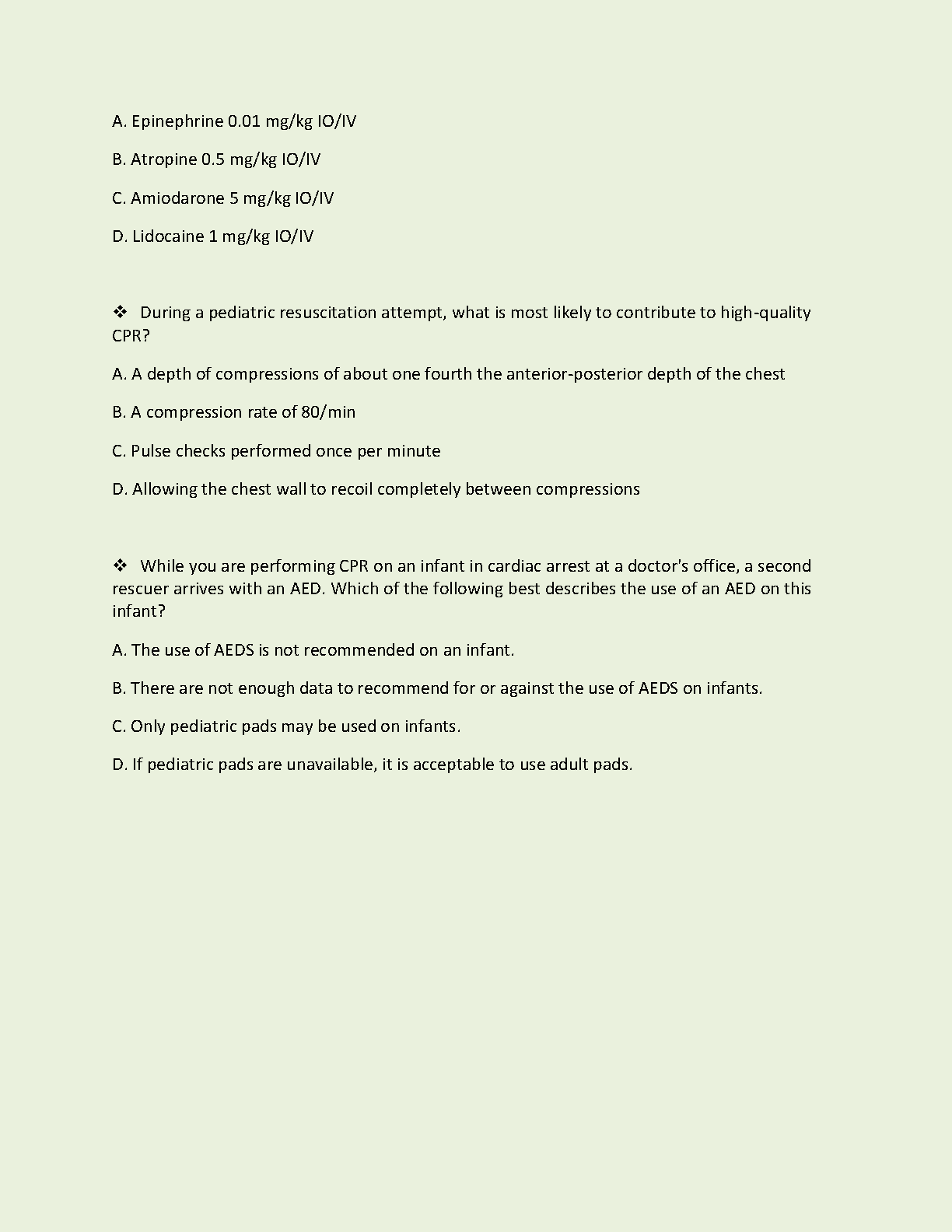 A. Epinephrine 0.01 mg/kg IO/IV

B. Atropine 0.5 mg/kg IO/IV

C. Amiodarone 5 mg/kg IO/IV

D. Lidocaine 1 mg/kg IO/IV

❖ During a pediatric resuscitation attempt, what is most likely to contribute to high-quality CPR?

A. A depth of compressions of about one fourth the anterior-posterior depth of the chest

B. A compression rate of 80/min

C. Pulse checks performed once per minute

D. Allowing the chest wall to recoil completely between compressions

❖ While you are performing CPR on an infant in cardiac arrest at a doctor's office, a second rescuer arrives with an AED. Which of the following best describes the use of an AED on this infant?

A. The use of AEDS is not recommended on an infant.

B. There are not enough data to recommend for or against the use of AEDS on infants.

C. Only pediatric pads may be used on infants.

D. If pediatric pads are unavailable, it is acceptable to use adult pads.